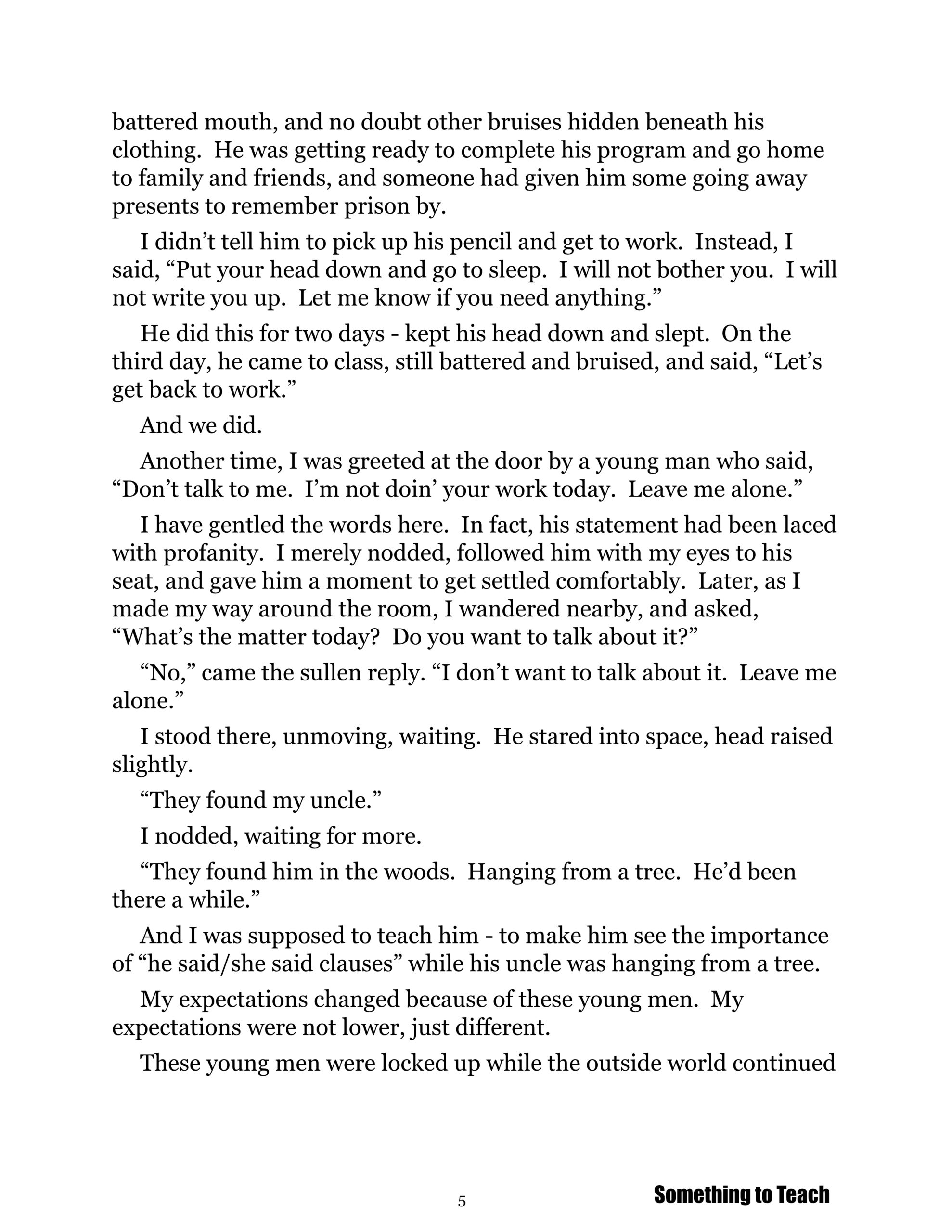 battered mouth, and no doubt other bruises hidden beneath his clothing. He was getting ready to complete his program and go home to family and friends, and someone had given him some going away presents to remember prison by.

I didn’t tell him to pick up his pencil and get to work. Instead, I said, “Put your head down and go to sleep. I will not bother you. I will not write you up. Let me know if you need anything.”

He did this for two days - kept his head down and slept. On the third day, he came to class, still battered and bruised, and said, “Let’s get back to work.”

And we did.

Another time, I was greeted at the door by a young man who said, “Don’t talk to me. I’m not doin’ your work today. Leave me alone.”

I have gentled the words here. In fact, his statement had been laced with profanity. I merely nodded, followed him with my eyes to his seat, and gave him a moment to get settled comfortably. Later, as I made my way around the room, I wandered nearby, and asked, “What’s the matter today? Do you want to talk about it?”

“No,” came the sullen reply. “I don’t want to talk about it. Leave me alone.”

I stood there, unmoving, waiting. He stared into space, head raised slightly.

“They found my uncle.”

I nodded, waiting for more.

“They found him in the woods. Hanging from a tree. He’d been there a while.”

And I was supposed to teach him - to make him see the importance of “he said/she said clauses” while his uncle was hanging from a tree.

My expectations changed because of these young men. My expectations were not lower, just different.

These young men were locked up while the outside world continued

5

Something to Teach